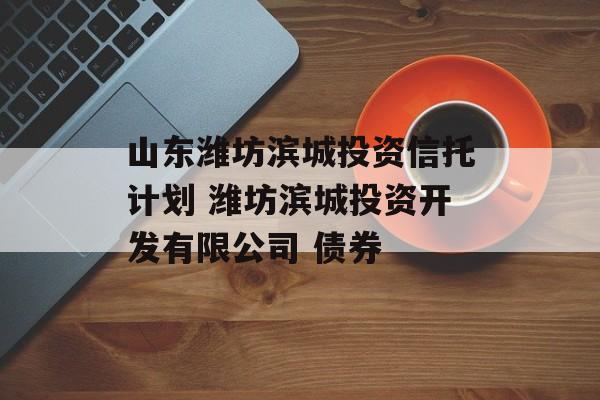 山东潍坊滨城投资信托计划 潍坊滨城投资开发有限公司 债券